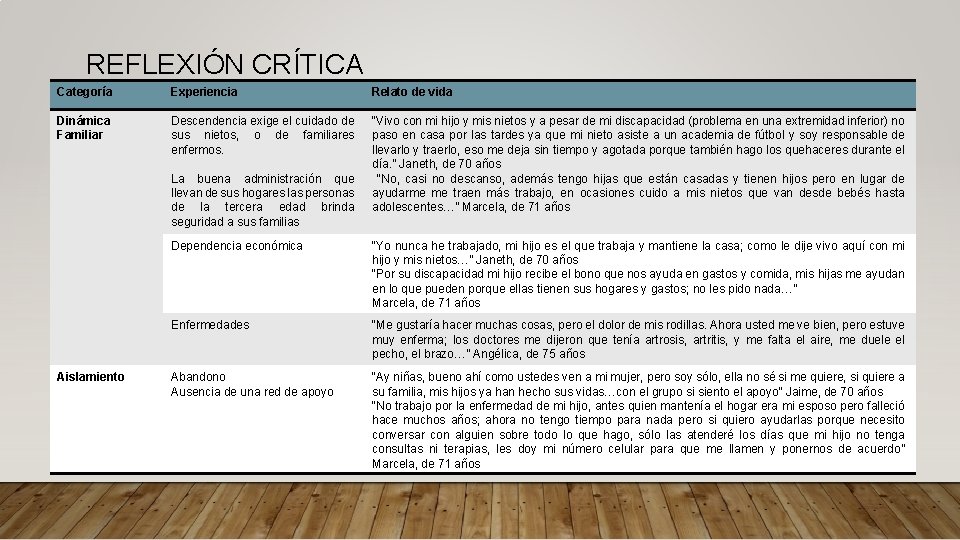 REFLEXIÓN CRÍTICA

| Categoría | Experiencia | Relato de vida |
|---|---|---|
| Dinámica Familiar | Descendencia exige el cuidado de sus nietos, o de familiares enfermos. La buena administración que llevan de sus hogares las personas de la tercera edad brinda seguridad a sus familias | "Vivo con mi hijo y mis nietos y a pesar de mi discapacidad (problema en una extremidad inferior) no paso en casa por las tardes ya que mi nieto asiste a un academia de fútbol y soy responsable de llevarlo y traerlo, eso me deja sin tiempo y agotada porque también hago los quehaceres durante el día." Janeth, de 70 años "No, casi no descanso, además tengo hijas que están casadas y tienen hijos pero en lugar de ayudarme me traen más trabajo, en ocasiones cuido a mis nietos que van desde bebés hasta adolescentes…" Marcela, de 71 años |
| | Dependencia económica | "Yo nunca he trabajado, mi hijo es el que trabaja y mantiene la casa; como le dije vivo aquí con mi hijo y mis nietos…" Janeth, de 70 años "Por su discapacidad mi hijo recibe el bono que nos ayuda en gastos y comida, mis hijas me ayudan en lo que pueden porque ellas tienen sus hogares y gastos; no les pido nada…" Marcela, de 71 años |
| | Enfermedades | "Me gustaría hacer muchas cosas, pero el dolor de mis rodillas. Ahora usted me ve bien, pero estuve muy enferma; los doctores me dijeron que tenía artrosis, artritis, y me falta el aire, me duele el pecho, el brazo…" Angélica, de 75 años |
| Aislamiento | Abandono Ausencia de una red de apoyo | "Ay niñas, bueno ahí como ustedes ven a mi mujer, pero soy sólo, ella no sé si me quiere, si quiere a su familia, mis hijos ya han hecho sus vidas…con el grupo si siento el apoyo" Jaime, de 70 años "No trabajo por la enfermedad de mi hijo, antes quien mantenía el hogar era mi esposo pero falleció hace muchos años; ahora no tengo tiempo para nada pero si quiero ayudarlas porque necesito conversar con alguien sobre todo lo que hago, sólo las atenderé los días que mi hijo no tenga consultas ni terapias, les doy mi número celular para que me llamen y ponernos de acuerdo" Marcela, de 71 años |